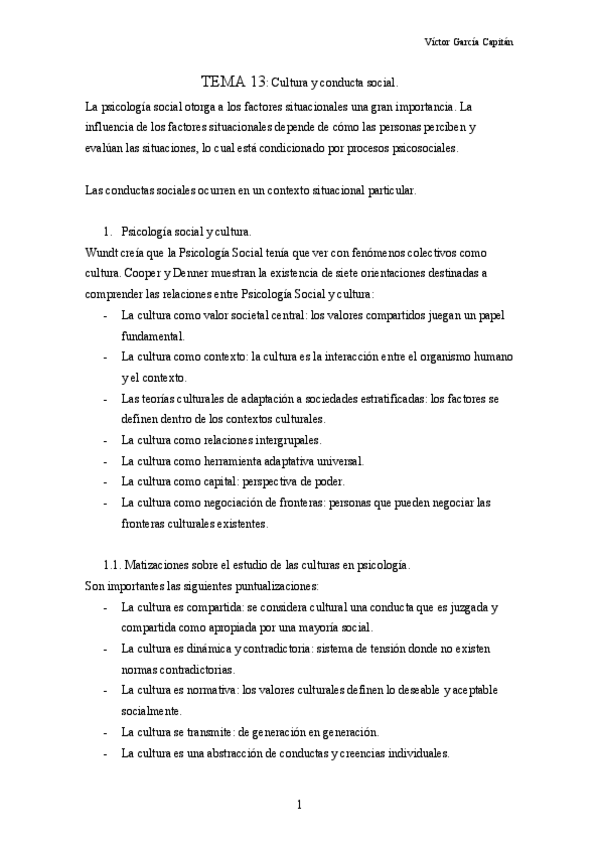 Víctor García Capitán

TEMA 13: Cultura y conducta social.

La psicología social otorga a los factores situacionales una gran importancia. La influencia de los factores situacionales depende de cómo las personas perciben y evalúan las situaciones, lo cual está condicionado por procesos psicosociales.

Las conductas sociales ocurren en un contexto situacional particular.

1. Psicología social y cultura.

Wundt creía que la Psicología Social tenía que ver con fenómenos colectivos como cultura. Cooper y Denner muestran la existencia de siete orientaciones destinadas a comprender las relaciones entre Psicología Social y cultura:

- La cultura como valor societal central: los valores compartidos juegan un papel fundamental.
- La cultura como contexto: la cultura es la interacción entre el organismo humano y el contexto.
- Las teorías culturales de adaptación a sociedades estratificadas: los factores se definen dentro de los contextos culturales.
- La cultura como relaciones intergrupales.
- La cultura como herramienta adaptativa universal.
- La cultura como capital: perspectiva de poder.
- La cultura como negociación de fronteras: personas que pueden negociar las fronteras culturales existentes.

1.1. Matizaciones sobre el estudio de las culturas en psicología.

Son importantes las siguientes puntualizaciones:

- La cultura es compartida: se considera cultural una conducta que es juzgada y compartida como apropiada por una mayoría social.
- La cultura es dinámica y contradictoria: sistema de tensión donde no existen normas contradictorias.
- La cultura es normativa: los valores culturales definen lo deseable y aceptable socialmente.
- La cultura se transmite: de generación en generación.
- La cultura es una abstracción de conductas y creencias individuales.

1